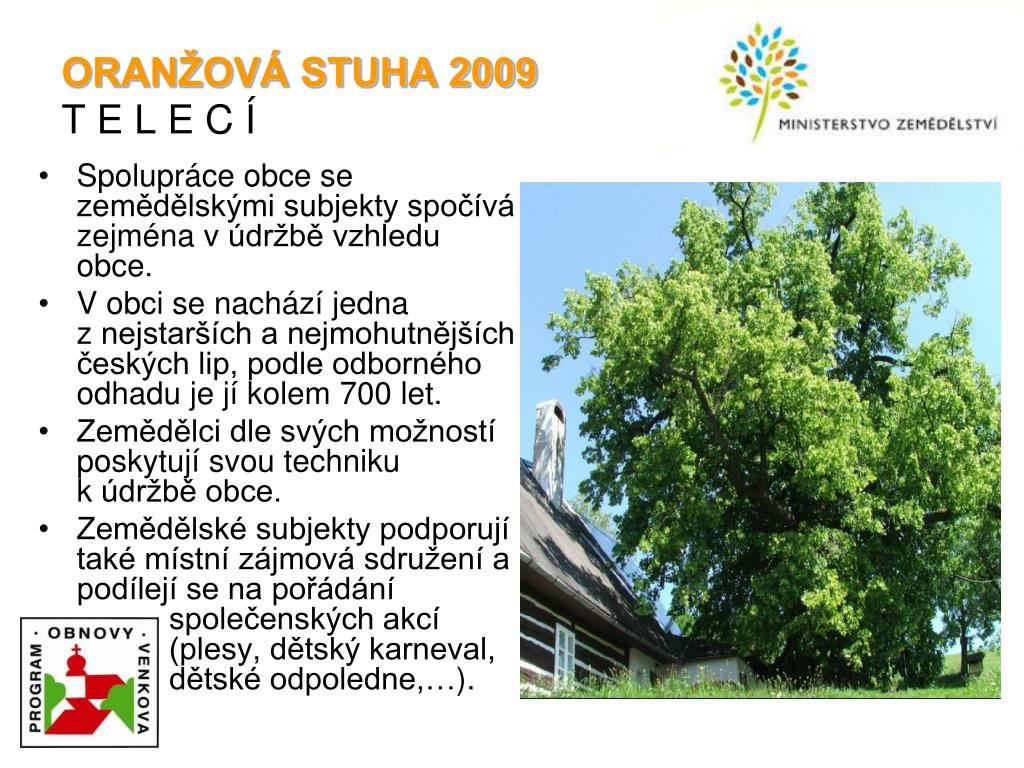 ORANŽOVÁ STUHA 2009
T E L E C Í

MINISTERSTVO ZEMĚDĚLSTVÍ

• Spolupráce obce se zemědělskými subjekty spočívá zejména v údržbě vzhledu obce.
• V obci se nachází jedna z nejstarších a nejmohutnějších českých lip, podle odborného odhadu je jí kolem 700 let.
• Zemědělci dle svých možností poskytují svou techniku k údržbě obce.
• Zemědělské subjekty podporují také místní zájmová sdružení a podílejí se na pořádání společenských akcí (plesy, dětský karneval, dětské odpoledne,…).

PROGRAM · OBNOVY · VENKOVA